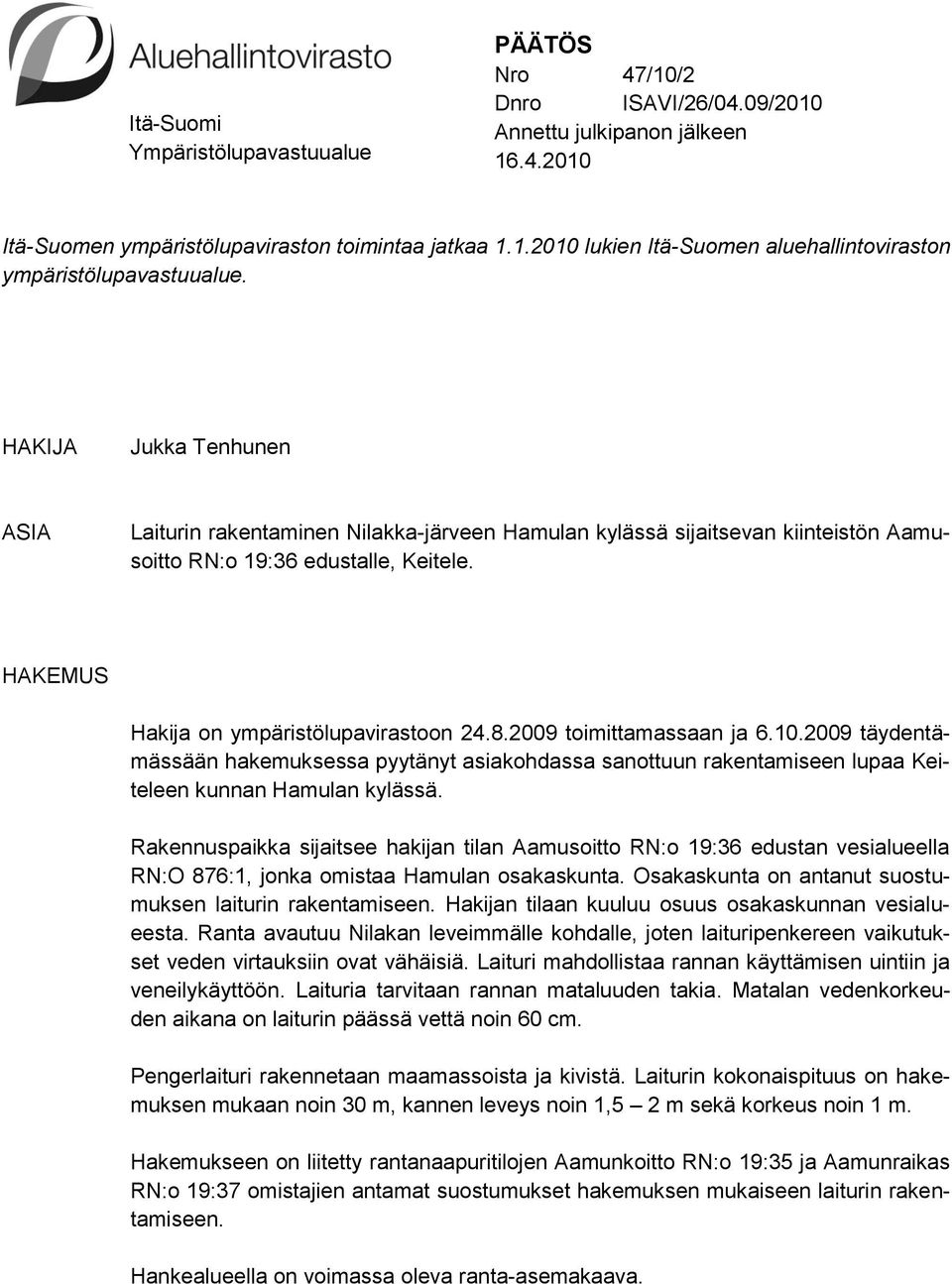 Aluehallintovirasto

Itä-Suomi
Ympäristölupavastuualue

PÄÄTÖS
Nro 47/10/2
Dnro ISAVI/26/04.09/2010
Annettu julkipanon jälkeen
16.4.2010

Itä-Suomen ympäristölupaviraston toimintaa jatkaa 1.1.2010 lukien Itä-Suomen aluehallintoviraston ympäristölupavastuualue.

HAKIJA

Jukka Tenhunen

ASIA

Laiturin rakentaminen Nilakka-järveen Hamulan kylässä sijaitsevan kiinteistön Aamusoitto RN:o 19:36 edustalle, Keitele.

HAKEMUS

Hakija on ympäristölupavirastoon 24.8.2009 toimittamassaan ja 6.10.2009 täydentämässään hakemuksessa pyytänyt asiakohdassa sanottuun rakentamiseen lupaa Keiteleen kunnan Hamulan kylässä.

Rakennuspaikka sijaitsee hakijan tilan Aamusoitto RN:o 19:36 edustan vesialueella RN:O 876:1, jonka omistaa Hamulan osakaskunta. Osakaskunta on antanut suostumuksen laiturin rakentamiseen. Hakijan tilaan kuuluu osuus osakaskunnan vesialueesta. Ranta avautuu Nilakan leveimmälle kohdalle, joten laituripenkereen vaikutukset veden virtauksiin ovat vähäisiä. Laituri mahdollistaa rannan käyttämisen uintiin ja veneilykäyttöön. Laituria tarvitaan rannan mataluuden takia. Matalan vedenkorkeuden aikana on laiturin päässä vettä noin 60 cm.

Pengerlaituri rakennetaan maamassoista ja kivistä. Laiturin kokonaispituus on hakemuksen mukaan noin 30 m, kannen leveys noin 1,5 – 2 m sekä korkeus noin 1 m.

Hakemukseen on liitetty rantanaapuritilojen Aamunkoitto RN:o 19:35 ja Aamunraikas RN:o 19:37 omistajien antamat suostumukset hakemuksen mukaiseen laiturin rakentamiseen.

Hankealueella on voimassa oleva ranta-asemakaava.